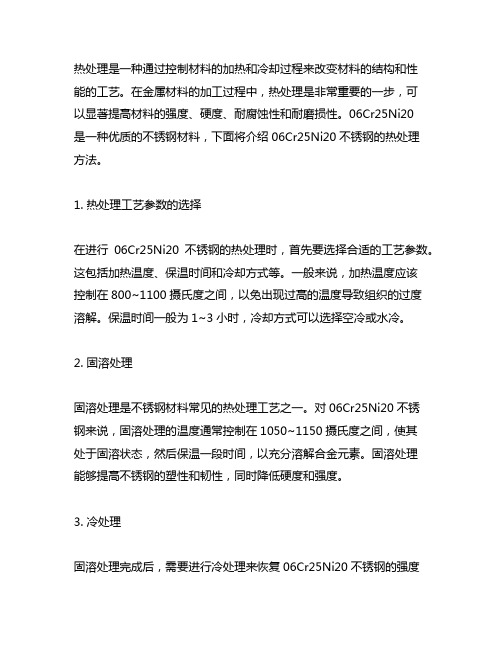 热处理是一种通过控制材料的加热和冷却过程来改变材料的结构和性能的工艺。在金属材料的加工过程中，热处理是非常重要的一步，可以显著提高材料的强度、硬度、耐腐蚀性和耐磨损性。06Cr25Ni20是一种优质的不锈钢材料，下面将介绍 06Cr25Ni20 不锈钢的热处理方法。

1. 热处理工艺参数的选择

在进行 06Cr25Ni20 不锈钢的热处理时，首先要选择合适的工艺参数。这包括加热温度、保温时间和冷却方式等。一般来说，加热温度应该控制在 800~1100 摄氏度之间，以免出现过高的温度导致组织的过度溶解。保温时间一般为 1~3 小时，冷却方式可以选择空冷或水冷。

2. 固溶处理

固溶处理是不锈钢材料常见的热处理工艺之一。对 06Cr25Ni20 不锈钢来说，固溶处理的温度通常控制在 1050~1150 摄氏度之间，使其处于固溶状态，然后保温一段时间，以充分溶解合金元素。固溶处理能够提高不锈钢的塑性和韧性，同时降低硬度和强度。

3. 冷处理

固溶处理完成后，需要进行冷处理来恢复 06Cr25Ni20 不锈钢的强度